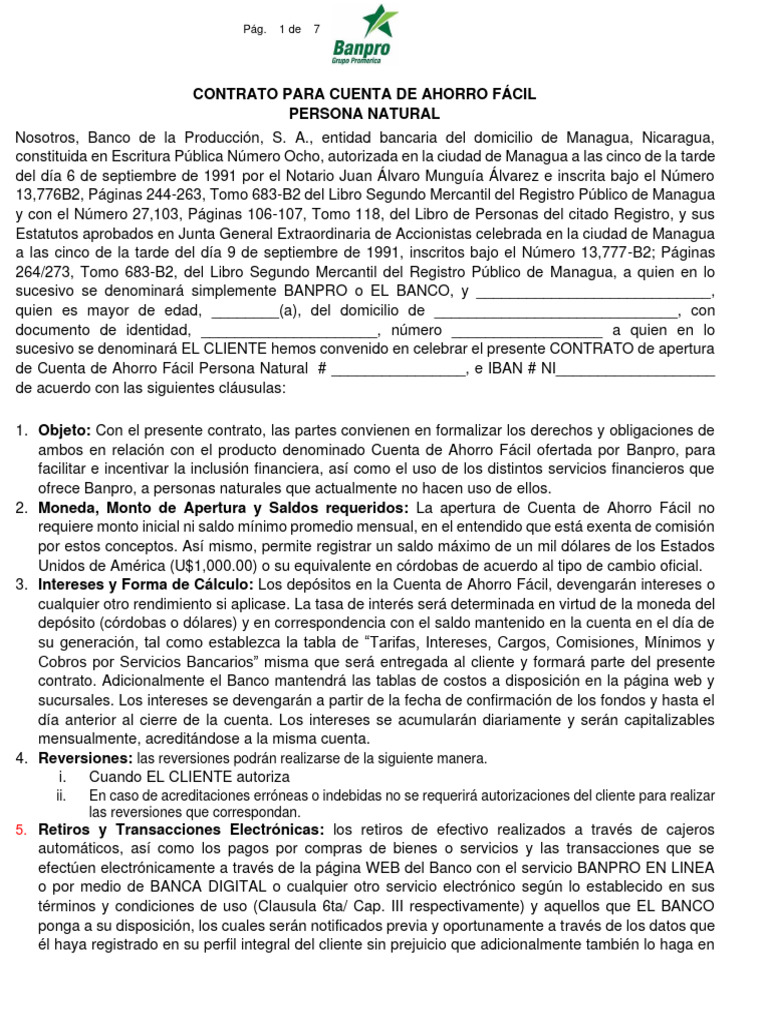 Pág. 1 de 7

Banpro
Grupo Promerica

CONTRATO PARA CUENTA DE AHORRO FÁCIL
PERSONA NATURAL

Nosotros, Banco de la Producción, S. A., entidad bancaria del domicilio de Managua, Nicaragua, constituida en Escritura Pública Número Ocho, autorizada en la ciudad de Managua a las cinco de la tarde del día 6 de septiembre de 1991 por el Notario Juan Álvaro Munguía Álvarez e inscrita bajo el Número 13,776B2, Páginas 244-263, Tomo 683-B2 del Libro Segundo Mercantil del Registro Público de Managua y con el Número 27,103, Páginas 106-107, Tomo 118, del Libro de Personas del citado Registro, y sus Estatutos aprobados en Junta General Extraordinaria de Accionistas celebrada en la ciudad de Managua a las cinco de la tarde del día 9 de septiembre de 1991, inscritos bajo el Número 13,777-B2; Páginas 264/273, Tomo 683-B2, del Libro Segundo Mercantil del Registro Público de Managua, a quien en lo sucesivo se denominará simplemente BANPRO o EL BANCO, y ____________________________, quien es mayor de edad, ________(a), del domicilio de ______________________________, con documento de identidad, _____________________, número __________________ a quien en lo sucesivo se denominará EL CLIENTE hemos convenido en celebrar el presente CONTRATO de apertura de Cuenta de Ahorro Fácil Persona Natural # ________________, e IBAN # NI___________________ de acuerdo con las siguientes cláusulas:

1. Objeto: Con el presente contrato, las partes convienen en formalizar los derechos y obligaciones de ambos en relación con el producto denominado Cuenta de Ahorro Fácil ofertada por Banpro, para facilitar e incentivar la inclusión financiera, así como el uso de los distintos servicios financieros que ofrece Banpro, a personas naturales que actualmente no hacen uso de ellos.
2. Moneda, Monto de Apertura y Saldos requeridos: La apertura de Cuenta de Ahorro Fácil no requiere monto inicial ni saldo mínimo promedio mensual, en el entendido que está exenta de comisión por estos conceptos. Así mismo, permite registrar un saldo máximo de un mil dólares de los Estados Unidos de América (U$1,000.00) o su equivalente en córdobas de acuerdo al tipo de cambio oficial.
3. Intereses y Forma de Cálculo: Los depósitos en la Cuenta de Ahorro Fácil, devengarán intereses o cualquier otro rendimiento si aplicase. La tasa de interés será determinada en virtud de la moneda del depósito (córdobas o dólares) y en correspondencia con el saldo mantenido en la cuenta en el día de su generación, tal como establezca la tabla de “Tarifas, Intereses, Cargos, Comisiones, Mínimos y Cobros por Servicios Bancarios” misma que será entregada al cliente y formará parte del presente contrato. Adicionalmente el Banco mantendrá las tablas de costos a disposición en la página web y sucursales. Los intereses se devengarán a partir de la fecha de confirmación de los fondos y hasta el día anterior al cierre de la cuenta. Los intereses se acumularán diariamente y serán capitalizables mensualmente, acreditándose a la misma cuenta.
4. Reversiones: las reversiones podrán realizarse de la siguiente manera.
i. Cuando EL CLIENTE autoriza
ii. En caso de acreditaciones erróneas o indebidas no se requerirá autorizaciones del cliente para realizar las reversiones que correspondan.
5. Retiros y Transacciones Electrónicas: los retiros de efectivo realizados a través de cajeros automáticos, así como los pagos por compras de bienes o servicios y las transacciones que se efectúen electrónicamente a través de la página WEB del Banco con el servicio BANPRO EN LINEA o por medio de BANCA DIGITAL o cualquier otro servicio electrónico según lo establecido en sus términos y condiciones de uso (Clausula 6ta/ Cap. III respectivamente) y aquellos que EL BANCO ponga a su disposición, los cuales serán notificados previa y oportunamente a través de los datos que él haya registrado en su perfil integral del cliente sin prejuicio que adicionalmente también lo haga en